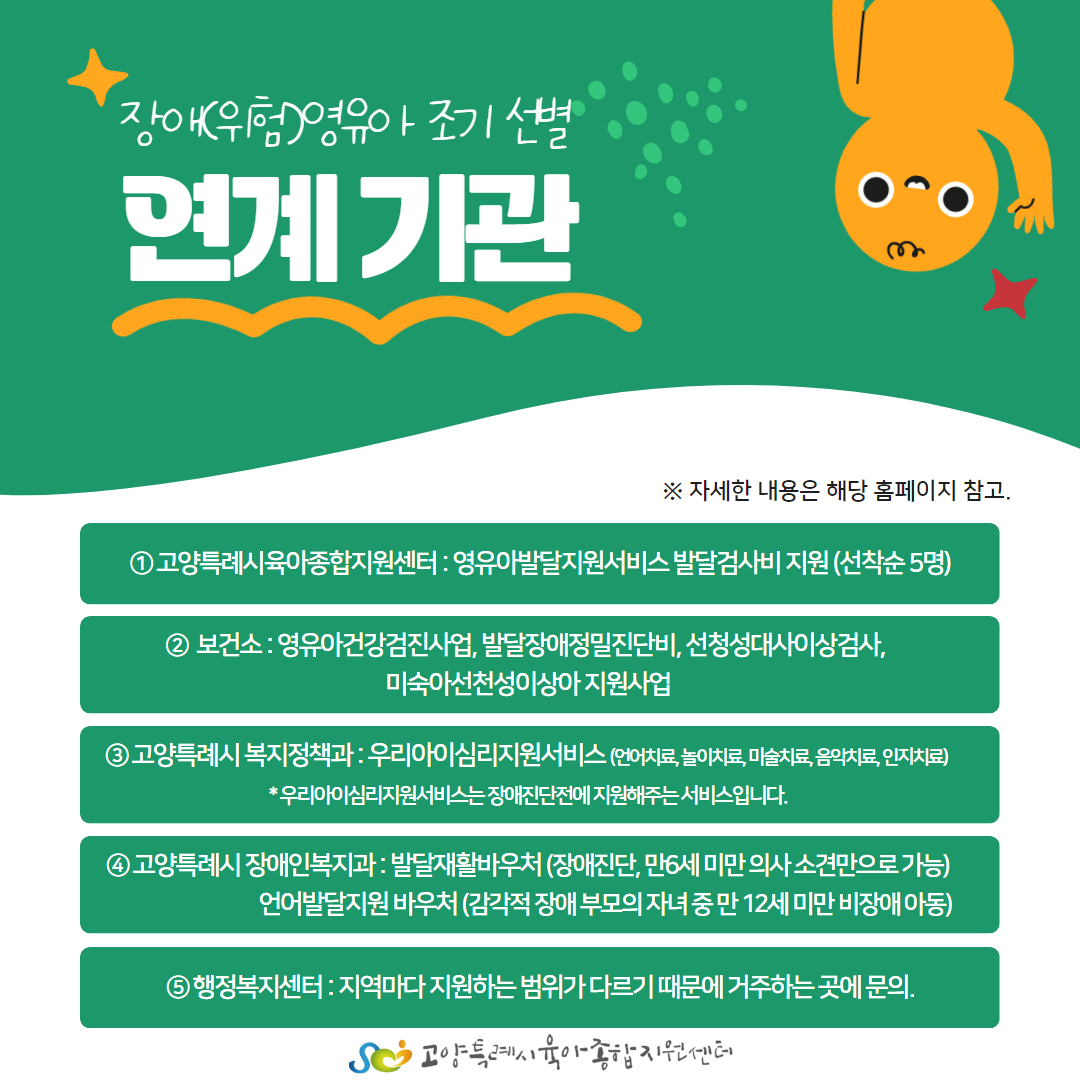 장애(위험)영유아 조기 선별

연계 기관

※ 자세한 내용은 해당 홈페이지 참고.

① 고양특례시육아종합지원센터 : 영유아발달지원서비스 발달검사비 지원 (선착순 5명)

② 보건소 : 영유아건강검진사업, 발달장애정밀진단비, 선청성대사이상검사, 미숙아선천성이상아 지원사업

③ 고양특례시 복지정책과 : 우리아이심리지원서비스 (언어치료, 놀이치료, 미술치료, 음악치료, 인지치료)
* 우리아이심리지원서비스는 장애진단전에 지원해주는 서비스입니다.

④ 고양특례시 장애인복지과 : 발달재활바우처 (장애진단, 만6세 미만 의사 소견만으로 가능)
언어발달지원 바우처 (감각적 장애 부모의 자녀 중 만 12세 미만 비장애 아동)

⑤ 행정복지센터 : 지역마다 지원하는 범위가 다르기 때문에 거주하는 곳에 문의.

고양특례시육아종합지원센터